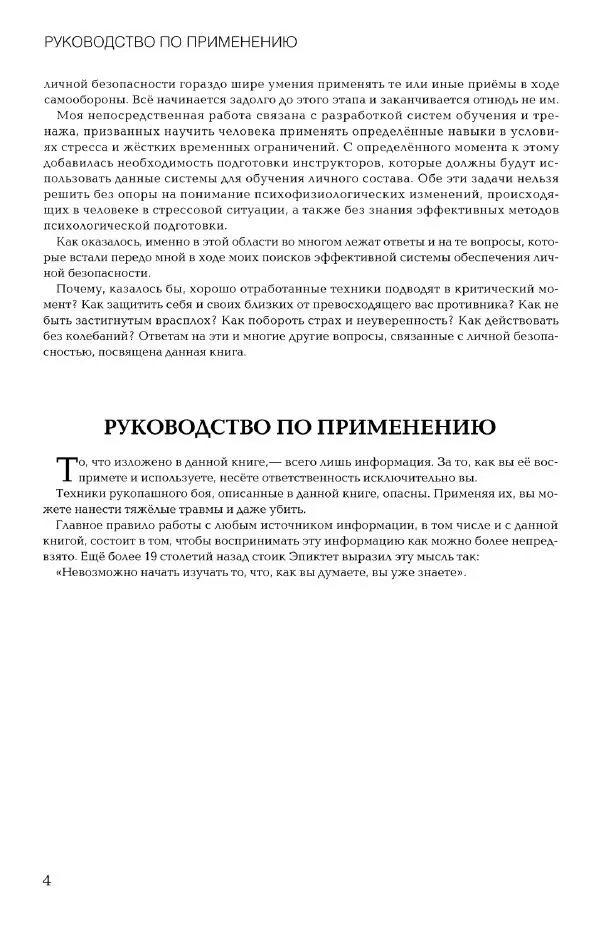 РУКОВОДСТВО ПО ПРИМЕНЕНИЮ

личной безопасности гораздо шире умения применять те или иные приёмы в ходе самообороны. Всё начинается задолго до этого этапа и заканчивается отнюдь не им.

Моя непосредственная работа связана с разработкой систем обучения и тренажа, призванных научить человека применять определённые навыки в условиях стресса и жёстких временных ограничений. С определённого момента к этому добавилась необходимость подготовки инструкторов, которые должны будут использовать данные системы для обучения личного состава. Обе эти задачи нельзя решить без опоры на понимание психофизиологических изменений, происходящих в человеке в стрессовой ситуации, а также без знания эффективных методов психологической подготовки.

Как оказалось, именно в этой области во многом лежат ответы и на те вопросы, которые встали передо мной в ходе моих поисков эффективной системы обеспечения личной безопасности.

Почему, казалось бы, хорошо отработанные техники подводят в критический момент? Как защитить себя и своих близких от превосходящего вас противника? Как не быть застигнутым врасплох? Как побороть страх и неуверенность? Как действовать без колебаний? Ответам на эти и многие другие вопросы, связанные с личной безопасностью, посвящена данная книга.

РУКОВОДСТВО ПО ПРИМЕНЕНИЮ

То, что изложено в данной книге,— всего лишь информация. За то, как вы её воспримете и используете, несёте ответственность исключительно вы.

Техники рукопашного боя, описанные в данной книге, опасны. Применяя их, вы можете нанести тяжёлые травмы и даже убить.

Главное правило работы с любым источником информации, в том числе и с данной книгой, состоит в том, чтобы воспринимать эту информацию как можно более непредвзято. Ещё более 19 столетий назад стоик Эпиктет выразил эту мысль так:

«Невозможно начать изучать то, что, как вы думаете, вы уже знаете».

4